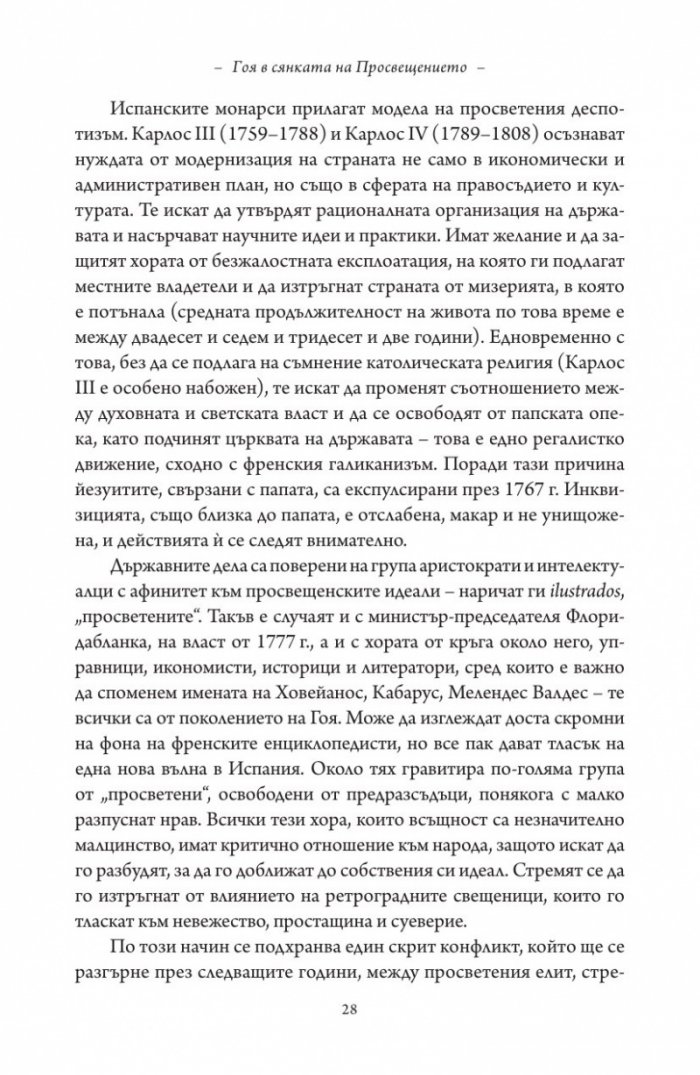 – Гоя в сянката на Просвещението –

Испанските монарси прилагат модела на просветения деспотизъм. Карлос III (1759–1788) и Карлос IV (1789–1808) осъзнават нуждата от модернизация на страната не само в икономически и административен план, но също в сферата на правосъдието и културата. Те искат да утвърдят рационалната организация на държавата и насърчават научните идеи и практики. Имат желание и да защитят хората от безжалостната експлоатация, на която ги подлагат местните владетели и да изтръгнат страната от мизерията, в която е потънала (средната продължителност на живота по това време е между двадесет и седем и тридесет и две години). Едновременно с това, без да се подлага на съмнение католическата религия (Карлос III е особено набожен), те искат да променят съотношението между духовната и светската власт и да се освободят от папската опека, като подчинят църквата на държавата – това е едно регалистко движение, сходно с френския галиканизъм. Поради тази причина йезуитите, свързани с папата, са експулсирани през 1767 г. Инквизицията, също близка до папата, е отслабена, макар и не унищожена, и действията ѝ се следят внимателно.

Държавните дела са поверени на група аристократи и интелектуалци с афинитет към просвещенските идеали – наричат ги ilustrados, „просветените“. Такъв е случаят и с министър-председателя Флоридабланка, на власт от 1777 г., а и с хората от кръга около него, управници, икономисти, историци и литератори, сред които е важно да споменем имената на Ховейанос, Кабарус, Мелендес Валдес – те всички са от поколението на Гоя. Може да изглеждат доста скромни на фона на френските енциклопедисти, но все пак дават тласък на една нова вълна в Испания. Около тях гравитира по-голяма група от „просветени“, освободени от предразсъдъци, понякога с малко разпуснат нрав. Всички тези хора, които всъщност са незначително малцинство, имат критично отношение към народа, защото искат да го разбудят, за да го доближат до собствения си идеал. Стремят се да го изтръгнат от влиянието на ретроградните свещеници, които го тласкат към невежество, простащина и суеверие.

По този начин се подхранва един скрит конфликт, който ще се разгърне през следващите години, между просветения елит, стре-

28